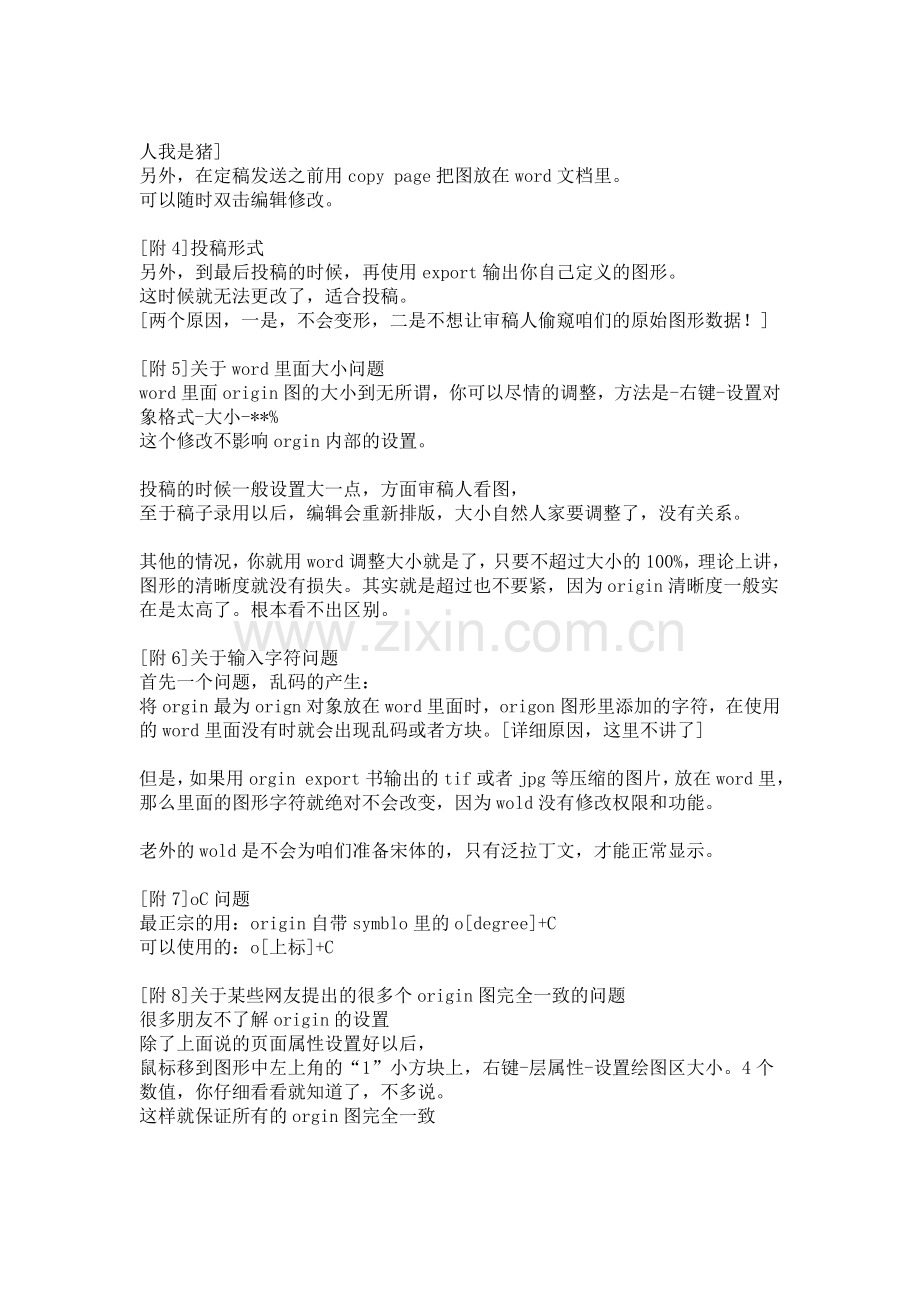 人我是猪]
另外，在定稿发送之前用 copy page 把图放在 word 文档里。
可以随时双击编辑修改。

[附 4]投稿形式
另外，到最后投稿的时候，再使用 export 输出你自己定义的图形。
这时候就无法更改了，适合投稿。
[两个原因，一是，不会变形，二是不想让审稿人偷窥咱们的原始图形数据！]

[附 5]关于 word 里面大小问题
word 里面 origin 图的大小到无所谓，你可以尽情的调整，方法是-右键-设置对象格式-大小-**%
这个修改不影响 orgin 内部的设置。

投稿的时候一般设置大一点，方面审稿人看图，
至于稿子录用以后，编辑会重新排版，大小自然人家要调整了，没有关系。

其他的情况，你就用 word 调整大小就是了，只要不超过大小的 100%，理论上讲，图形的清晰度就没有损失。其实就是超过也不要紧，因为 origin 清晰度一般实在是太高了。根本看不出区别。

www.zixin.com.cn

[附 6]关于输入字符问题
首先一个问题，乱码的产生：
将 orgin 最为 orign 对象放在 word 里面时，origon 图形里添加的字符，在使用的 word 里面没有时就会出现乱码或者方块。[详细原因，这里不讲了]

但是，如果用 orgin export 书输出的 tif 或者 jpg 等压缩的图片，放在 word 里，那么里面的图形字符就绝对不会改变，因为 wold 没有修改权限和功能。

老外的 wold 是不会为咱们准备宋体的，只有泛拉丁文，才能正常显示。

[附 7]oC 问题
最正宗的用：origin 自带 symblo 里的 o[degree]+C
可以使用的：o[上标]+C

[附 8]关于某些网友提出的很多个 origin 图完全一致的问题
很多朋友不了解 origin 的设置
除了上面说的页面属性设置好以后，
鼠标移到图形中左上角的“1”小方块上，右键-层属性-设置绘图区大小。4 个数值，你仔细看看就知道了，不多说。
这样就保证所有的 orgin 图完全一致